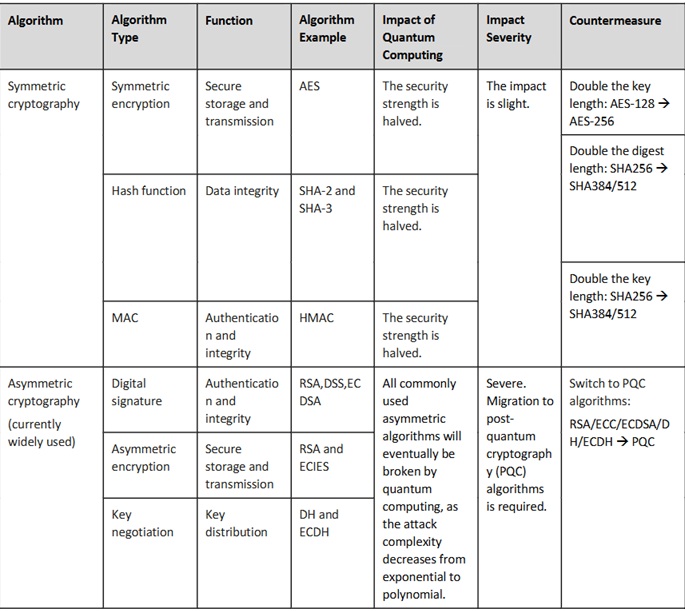 | Algorithm | Algorithm Type | Function | Algorithm Example | Impact of Quantum Computing | Impact Severity | Countermeasure |
|---|---|---|---|---|---|---|
| Symmetric cryptography | Symmetric encryption | Secure storage and transmission | AES | The security strength is halved. | The impact is slight. | Double the key length: AES-128 → AES-256 |
| | | | | | | Double the digest length: SHA256 → SHA384/512 |
| | Hash function | Data integrity | SHA-2 and SHA-3 | The security strength is halved. | | |
| | | | | | | Double the key length: SHA256 → SHA384/512 |
| | MAC | Authentication and integrity | HMAC | The security strength is halved. | | |
| Asymmetric cryptography (currently widely used) | Digital signature | Authentication and integrity | RSA,DSS,ECDSA | All commonly used asymmetric algorithms will eventually be broken by quantum computing, as the attack complexity decreases from exponential to polynomial. | Severe. Migration to post-quantum cryptography (PQC) algorithms is required. | Switch to PQC algorithms: RSA/ECC/ECDSA/DH/ECDH → PQC |
| | Asymmetric encryption | Secure storage and transmission | RSA and ECIES | | | |
| | Key negotiation | Key distribution | DH and ECDH | | | |